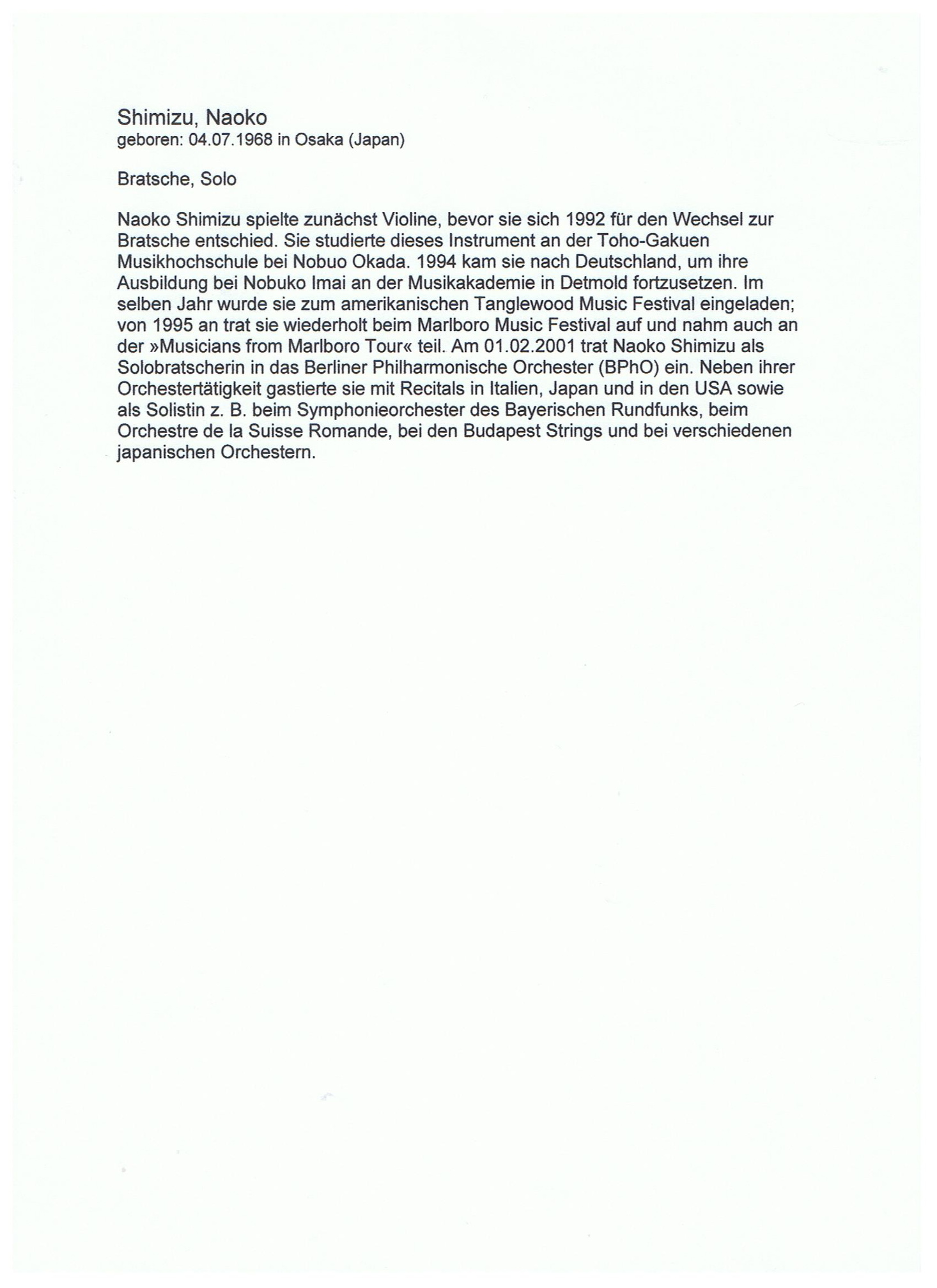 Shimizu, Naoko
geboren: 04.07.1968 in Osaka (Japan)

Bratsche, Solo

Naoko Shimizu spielte zunächst Violine, bevor sie sich 1992 für den Wechsel zur Bratsche entschied. Sie studierte dieses Instrument an der Toho-Gakuen Musikhochschule bei Nobuo Okada. 1994 kam sie nach Deutschland, um ihre Ausbildung bei Nobuko Imai an der Musikakademie in Detmold fortzusetzen. Im selben Jahr wurde sie zum amerikanischen Tanglewood Music Festival eingeladen; von 1995 an trat sie wiederholt beim Marlboro Music Festival auf und nahm auch an der »Musicians from Marlboro Tour« teil. Am 01.02.2001 trat Naoko Shimizu als Solobratscherin in das Berliner Philharmonische Orchester (BPhO) ein. Neben ihrer Orchestertätigkeit gastierte sie mit Recitals in Italien, Japan und in den USA sowie als Solistin z. B. beim Symphonieorchester des Bayerischen Rundfunks, beim Orchestre de la Suisse Romande, bei den Budapest Strings und bei verschiedenen japanischen Orchestern.